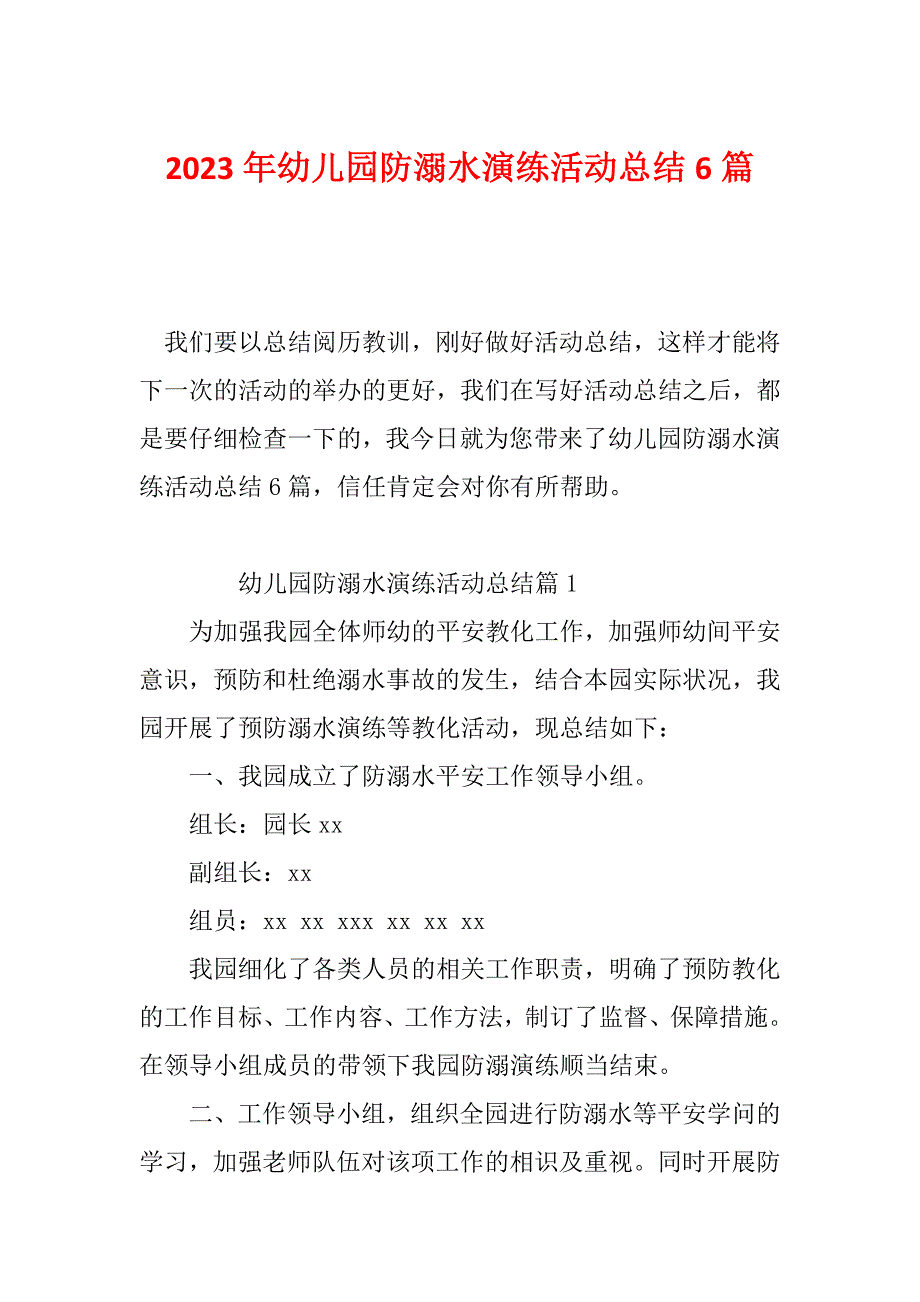 2023 年幼儿园防溺水演练活动总结 6 篇

我们要以总结阅历教训，刚好做好活动总结，这样才能将下一次的活动的举办的更好，我们在写好活动总结之后，都是要仔细检查一下的，我今日就为您带来了幼儿园防溺水演练活动总结 6 篇，信任肯定会对你有所帮助。

幼儿园防溺水演练活动总结篇 1

为加强我园全体师幼的平安教化工作，加强师幼间平安意识，预防和杜绝溺水事故的发生，结合本园实际状况，我园开展了预防溺水演练等教化活动，现总结如下：

一、我园成立了防溺水平安工作领导小组。

组长：园长 xx

副组长：xx

组员：xx xx xxx xx xx xx

我园细化了各类人员的相关工作职责，明确了预防教化的工作目标、工作内容、工作方法，制订了监督、保障措施。在领导小组成员的带领下我园防溺演练顺当结束。

二、工作领导小组，组织全园进行防溺水等平安学问的学习，加强老师队伍对该项工作的相识及重视。同时开展防